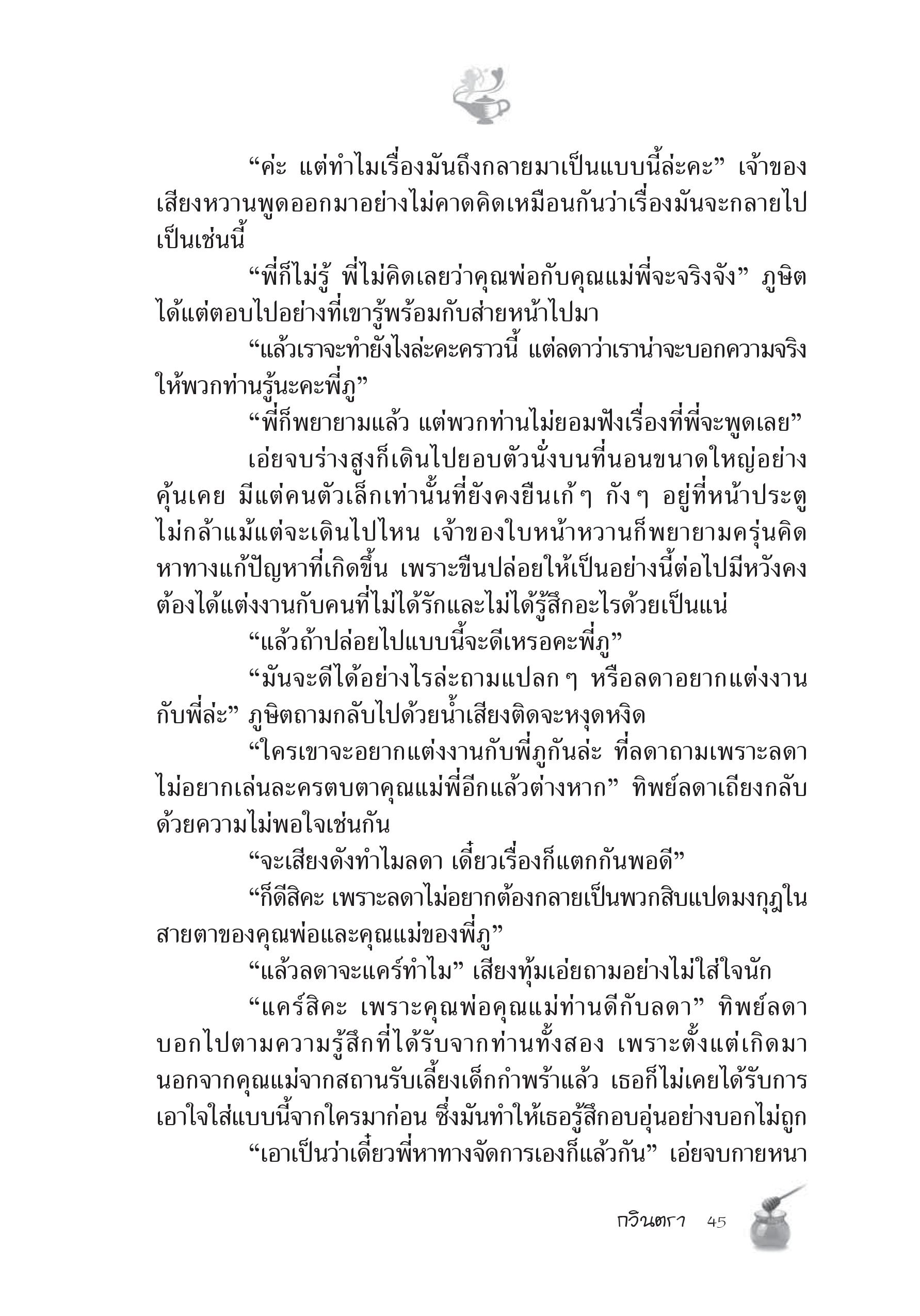 “ค่ะ แต่ทำไมเรื่องมันถึงกลายมาเป็นแบบนี้ล่ะคะ” เจ้าของเสียงหวานพูดออกมาอย่างไม่คาดคิดเหมือนกันว่าเรื่องมันจะกลายไปเป็นเช่นนี้

“พี่ก็ไม่รู้ พี่ไม่คิดเลยว่าคุณพ่อกับคุณแม่พี่จะจริงจัง” ภูษิตได้แต่ตอบไปอย่างที่เขารู้พร้อมกับส่ายหน้าไปมา

“แล้วเราจะทำยังไงล่ะคะคราวนี้ แต่ลดาว่าเราน่าจะบอกความจริงให้พวกท่านรู้นะคะพี่ภู”

“พี่ก็พยายามแล้ว แต่พวกท่านไม่ยอมฟังเรื่องที่พี่จะพูดเลย”

เอ่ยจบร่างสูงก็เดินไปยอบตัวนั่งบนที่นอนขนาดใหญ่อย่างคุ้นเคย มีแต่คนตัวเล็กเท่านั้นที่ยังคงยืนเก้ ๆ กัง ๆ อยู่ที่หน้าประตูไม่กล้าแม้แต่จะเดินไปไหน เจ้าของใบหน้าหวานก็พยายามครุ่นคิดหาทางแก้ปัญหาที่เกิดขึ้น เพราะขืนปล่อยให้เป็นอย่างนี้ต่อไปมีหวังคงต้องได้แต่งงานกับคนที่ไม่ได้รักและไม่ได้รู้สึกอะไรด้วยเป็นแน่

“แล้วถ้าปล่อยไปแบบนี้จะดีเหรอคะพี่ภู”

“มันจะดีได้อย่างไรล่ะถามแปลก ๆ หรือลดาอยากแต่งงานกับพี่ล่ะ” ภูษิตถามกลับไปด้วยน้ำเสียงติดจะหงุดหงิด

“ใครเขาจะอยากแต่งงานกับพี่ภูกันล่ะ ที่ลดาถามเพราะลดาไม่อยากเล่นละครตบตาคุณแม่พี่อีกแล้วต่างหาก” ทิพย์ลดาเถียงกลับด้วยความไม่พอใจเช่นกัน

“จะเสียงดังทำไมลดา เดี๋ยวเรื่องก็แตกกันพอดี”

“ก็ดีสิคะ เพราะลดาไม่อยากต้องกลายเป็นพวกสิบแปดมงกุฎในสายตาของคุณพ่อและคุณแม่ของพี่ภู”

“แล้วลดาจะแคร์ทำไม” เสียงทุ้มเอ่ยถามอย่างไม่ใส่ใจนัก

“แคร์สิคะ เพราะคุณพ่อคุณแม่ท่านดีกับลดา” ทิพย์ลดาบอกไปตามความรู้สึกที่ได้รับจากท่านทั้งสอง เพราะตั้งแต่เกิดมานอกจากคุณแม่จากสถานรับเลี้ยงเด็กกำพร้าแล้ว เธอก็ไม่เคยได้รับการเอาใจใส่แบบนี้จากใครมาก่อน ซึ่งมันทำให้เธอรู้สึกอบอุ่นอย่างบอกไม่ถูก

“เอาเป็นว่าเดี๋ยวพี่หาทางจัดการเองก็แล้วกัน” เอ่ยจบกายหนา

กวินตรา 45